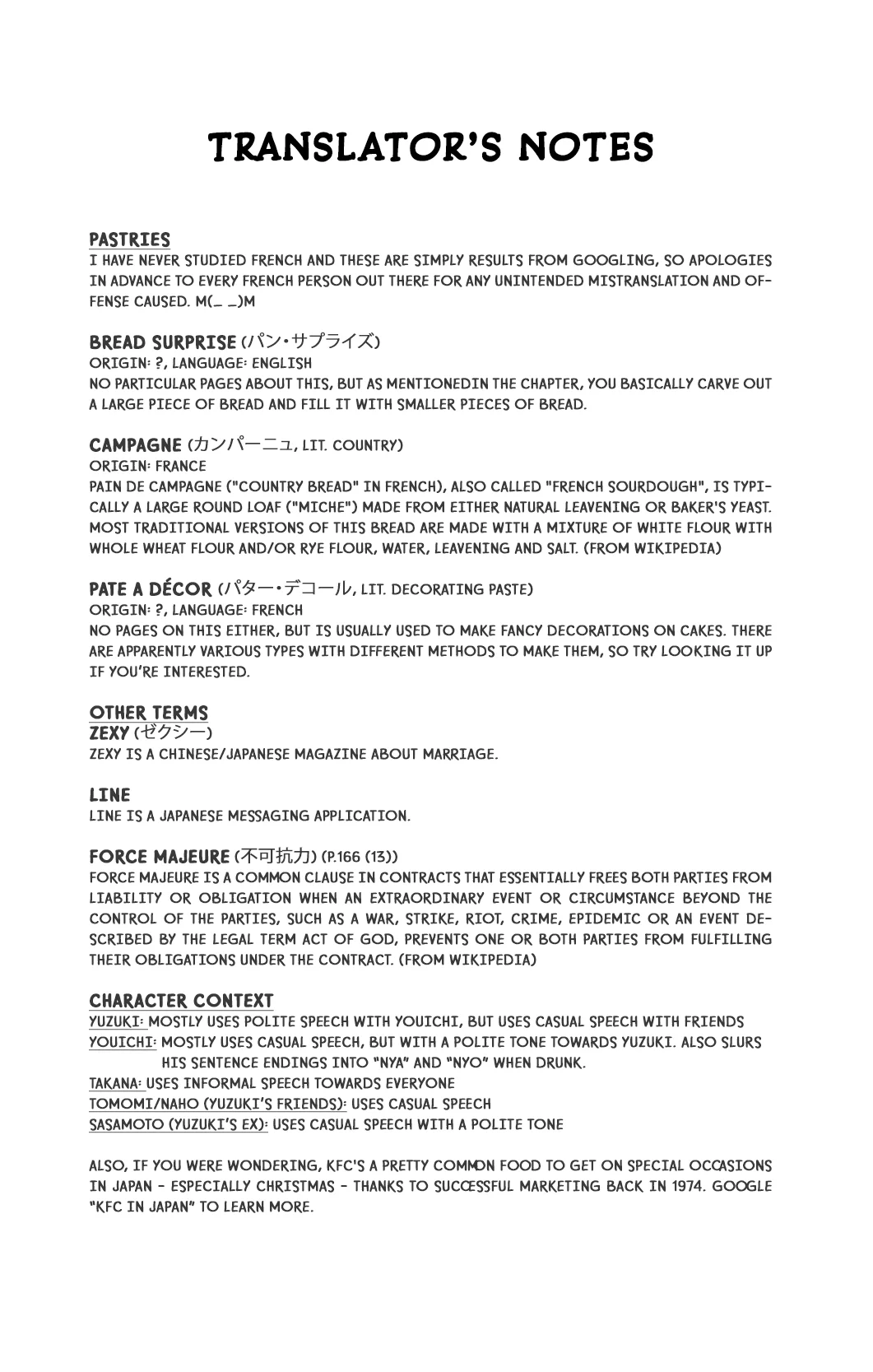 TRANSLATOR'S NOTES

PASTRIES
I HAVE NEVER STUDIED FRENCH AND THESE ARE SIMPLY RESULTS FROM GOOGLING, SO APOLOGIES IN ADVANCE TO EVERY FRENCH PERSON OUT THERE FOR ANY UNINTENDED MISTRANSLATION AND OFFENSE CAUSED. M(_ _)M

BREAD SURPRISE (パン・サプライズ)
ORIGIN: ?, LANGUAGE: ENGLISH
NO PARTICULAR PAGES ABOUT THIS, BUT AS MENTIONEDIN THE CHAPTER, YOU BASICALLY CARVE OUT A LARGE PIECE OF BREAD AND FILL IT WITH SMALLER PIECES OF BREAD.

CAMPAGNE (カンパーニュ, LIT. COUNTRY)
ORIGIN: FRANCE
PAIN DE CAMPAGNE ("COUNTRY BREAD" IN FRENCH), ALSO CALLED "FRENCH SOURDOUGH", IS TYPICALLY A LARGE ROUND LOAF ("MICHE") MADE FROM EITHER NATURAL LEAVENING OR BAKER'S YEAST. MOST TRADITIONAL VERSIONS OF THIS BREAD ARE MADE WITH A MIXTURE OF WHITE FLOUR WITH WHOLE WHEAT FLOUR AND/OR RYE FLOUR, WATER, LEAVENING AND SALT. (FROM WIKIPEDIA)

PATE A DÉCOR (パター・デコール, LIT. DECORATING PASTE)
ORIGIN: ?, LANGUAGE: FRENCH
NO PAGES ON THIS EITHER, BUT IS USUALLY USED TO MAKE FANCY DECORATIONS ON CAKES. THERE ARE APPARENTLY VARIOUS TYPES WITH DIFFERENT METHODS TO MAKE THEM, SO TRY LOOKING IT UP IF YOU'RE INTERESTED.

OTHER TERMS
ZEXY (ゼクシー)
ZEXY IS A CHINESE/JAPANESE MAGAZINE ABOUT MARRIAGE.

LINE
LINE IS A JAPANESE MESSAGING APPLICATION.

FORCE MAJEURE (不可抗力) (P.166 (13))
FORCE MAJEURE IS A COMMON CLAUSE IN CONTRACTS THAT ESSENTIALLY FREES BOTH PARTIES FROM LIABILITY OR OBLIGATION WHEN AN EXTRAORDINARY EVENT OR CIRCUMSTANCE BEYOND THE CONTROL OF THE PARTIES, SUCH AS A WAR, STRIKE, RIOT, CRIME, EPIDEMIC OR AN EVENT DESCRIBED BY THE LEGAL TERM ACT OF GOD, PREVENTS ONE OR BOTH PARTIES FROM FULFILLING THEIR OBLIGATIONS UNDER THE CONTRACT. (FROM WIKIPEDIA)

CHARACTER CONTEXT
YUZUKI: MOSTLY USES POLITE SPEECH WITH YOUICHI, BUT USES CASUAL SPEECH WITH FRIENDS
YOUICHI: MOSTLY USES CASUAL SPEECH, BUT WITH A POLITE TONE TOWARDS YUZUKI. ALSO SLURS HIS SENTENCE ENDINGS INTO "NYA" AND "NYO" WHEN DRUNK.
TAKANA: USES INFORMAL SPEECH TOWARDS EVERYONE
TOMOMI/NAHO (YUZUKI'S FRIENDS): USES CASUAL SPEECH
SASAMOTO (YUZUKI'S EX): USES CASUAL SPEECH WITH A POLITE TONE

ALSO, IF YOU WERE WONDERING, KFC'S A PRETTY COMMON FOOD TO GET ON SPECIAL OCCASIONS IN JAPAN - ESPECIALLY CHRISTMAS - THANKS TO SUCCESSFUL MARKETING BACK IN 1974. GOOGLE "KFC IN JAPAN" TO LEARN MORE.